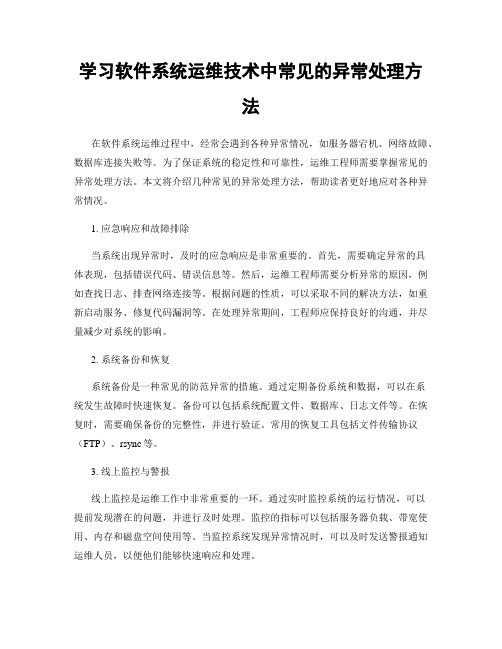 学习软件系统运维技术中常见的异常处理方法

在软件系统运维过程中，经常会遇到各种异常情况，如服务器宕机、网络故障、数据库连接失败等。为了保证系统的稳定性和可靠性，运维工程师需要掌握常见的异常处理方法。本文将介绍几种常见的异常处理方法，帮助读者更好地应对各种异常情况。

1. 应急响应和故障排除

当系统出现异常时，及时的应急响应是非常重要的。首先，需要确定异常的具体表现，包括错误代码、错误信息等。然后，运维工程师需要分析异常的原因，例如查找日志、排查网络连接等。根据问题的性质，可以采取不同的解决方法，如重新启动服务、修复代码漏洞等。在处理异常期间，工程师应保持良好的沟通，并尽量减少对系统的影响。

2. 系统备份和恢复

系统备份是一种常见的防范异常的措施。通过定期备份系统和数据，可以在系统发生故障时快速恢复。备份可以包括系统配置文件、数据库、日志文件等。在恢复时，需要确保备份的完整性，并进行验证。常用的恢复工具包括文件传输协议（FTP）、rsync 等。

3. 线上监控与警报

线上监控是运维工作中非常重要的一环。通过实时监控系统的运行情况，可以提前发现潜在的问题，并进行及时处理。监控的指标可以包括服务器负载、带宽使用、内存和磁盘空间使用等。当监控系统发现异常情况时，可以及时发送警报通知运维人员，以便他们能够快速响应和处理。